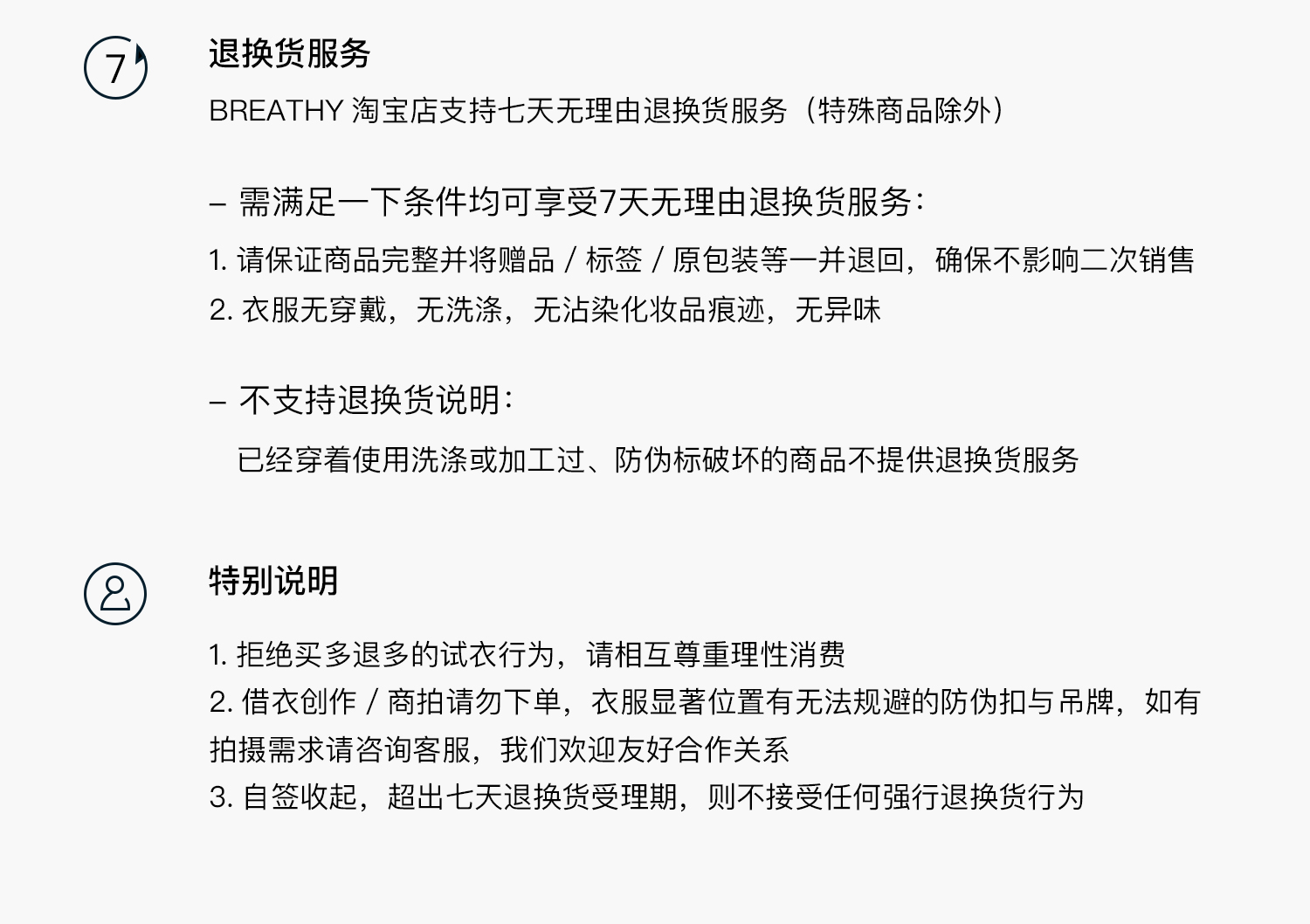 7

退换货服务

BREATHY 淘宝店支持七天无理由退换货服务（特殊商品除外）

– 需满足一下条件均可享受7天无理由退换货服务：

1. 请保证商品完整并将赠品 / 标签 / 原包装等一并退回，确保不影响二次销售
2. 衣服无穿戴，无洗涤，无沾染化妆品痕迹，无异味

– 不支持退换货说明：

已经穿着使用洗涤或加工过、防伪标破坏的商品不提供退换货服务

特别说明

1. 拒绝买多退多的试衣行为，请相互尊重理性消费
2. 借衣创作 / 商拍请勿下单，衣服显著位置有无法规避的防伪扣与吊牌，如有拍摄需求请咨询客服，我们欢迎友好合作关系
3. 自签收起，超出七天退换货受理期，则不接受任何强行退换货行为